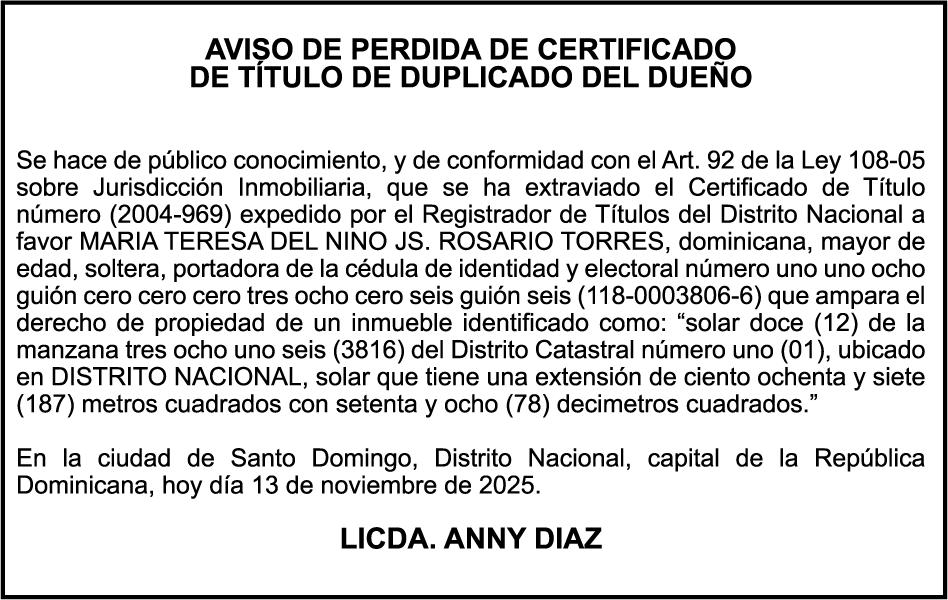 AVISO DE PERDIDA DE CERTIFICADO
DE TÍTULO DE DUPLICADO DEL DUEÑO

Se hace de público conocimiento, y de conformidad con el Art. 92 de la Ley 108-05 sobre Jurisdicción Inmobiliaria, que se ha extraviado el Certificado de Título número (2004-969) expedido por el Registrador de Títulos del Distrito Nacional a favor MARIA TERESA DEL NINO JS. ROSARIO TORRES, dominicana, mayor de edad, soltera, portadora de la cédula de identidad y electoral número uno uno ocho guión cero cero cero tres ocho cero seis guión seis (118-0003806-6) que ampara el derecho de propiedad de un inmueble identificado como: “solar doce (12) de la manzana tres ocho uno seis (3816) del Distrito Catastral número uno (01), ubicado en DISTRITO NACIONAL, solar que tiene una extensión de ciento ochenta y siete (187) metros cuadrados con setenta y ocho (78) decimetros cuadrados.”

En la ciudad de Santo Domingo, Distrito Nacional, capital de la República Dominicana, hoy día 13 de noviembre de 2025.

LICDA. ANNY DIAZ